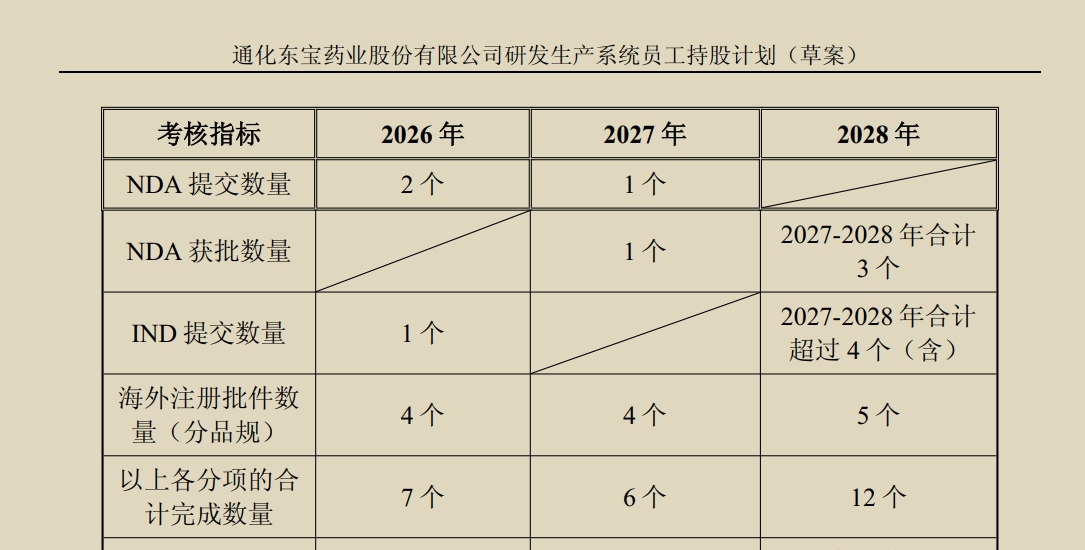 通化东宝药业股份有限公司研发生产系统员工持股计划（草案）

| 考核指标 | 2026年 | 2027年 | 2028年 |
|---|---|---|---|
| NDA提交数量 | 2个 | 1个 | |
| NDA获批数量 | | 1个 | 2027-2028年合计3个 |
| IND提交数量 | 1个 | | 2027-2028年合计超过4个（含） |
| 海外注册批件数量（分品规） | 4个 | 4个 | 5个 |
| 以上各分项的合计完成数量 | 7个 | 6个 | 12个 |